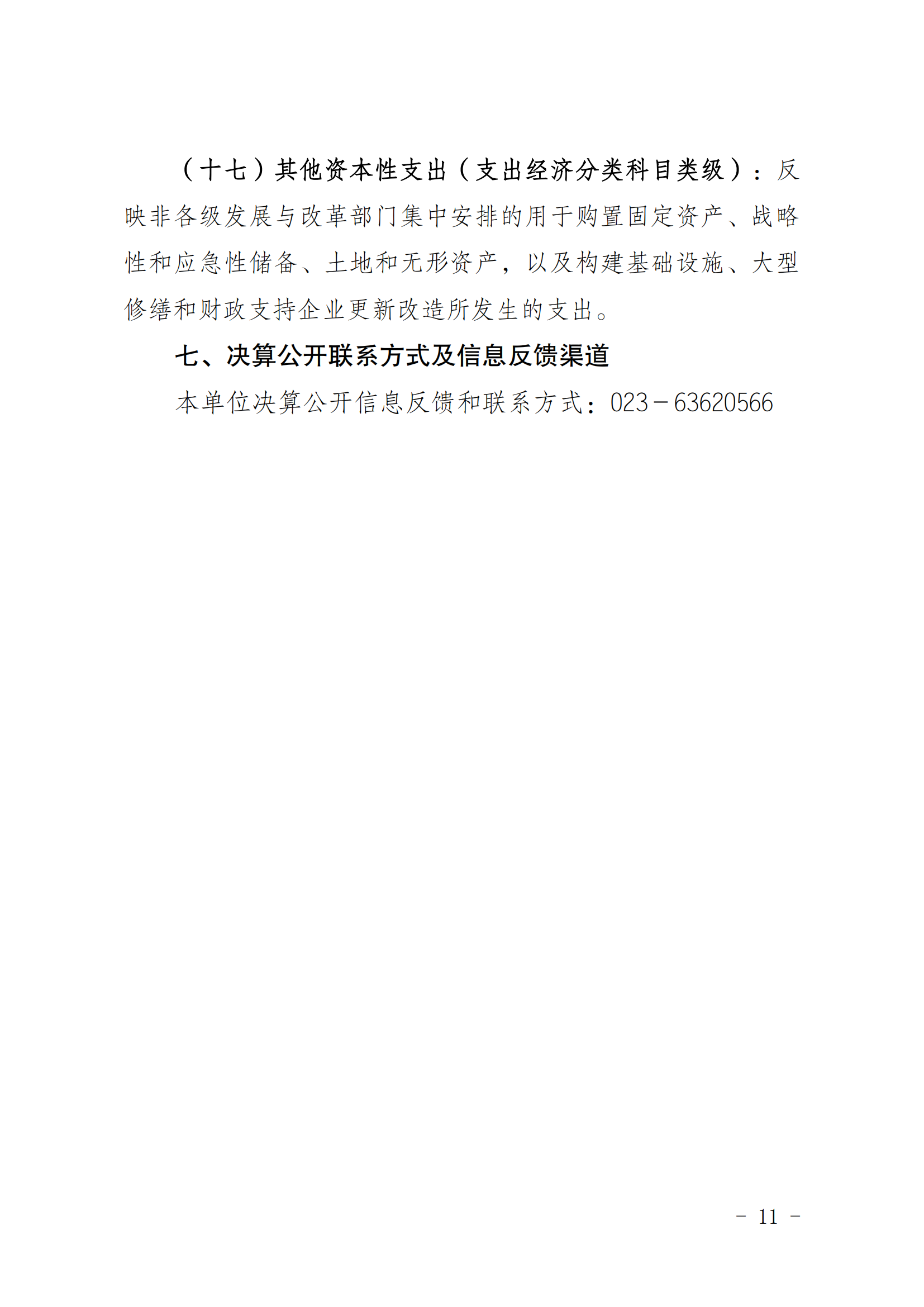 （十七）其他资本性支出（支出经济分类科目类级）：反映非各级发展与改革部门集中安排的用于购置固定资产、战略性和应急性储备、土地和无形资产，以及构建基础设施、大型修缮和财政支持企业更新改造所发生的支出。

七、决算公开联系方式及信息反馈渠道

本单位决算公开信息反馈和联系方式：023－63620566

－ 11 －